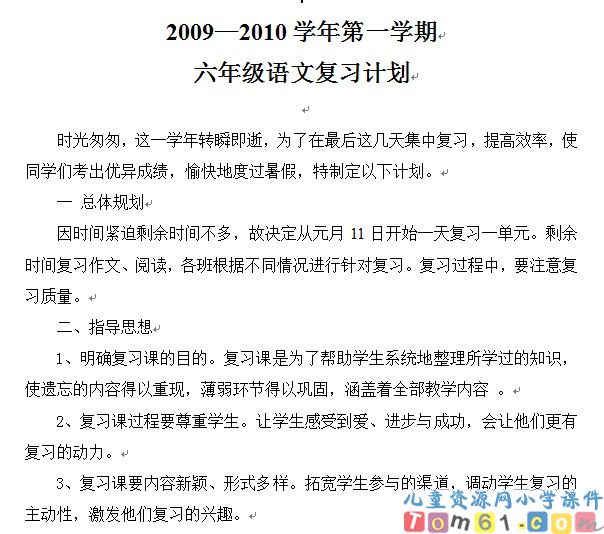 2009—2010 学年第一学期

六年级语文复习计划

时光匆匆，这一学年转瞬即逝，为了在最后这几天集中复习，提高效率，使同学们考出优异成绩，愉快地度过暑假，特制定以下计划。

一 总体规划

因时间紧迫剩余时间不多，故决定从元月 11 日开始一天复习一单元。剩余时间复习作文、阅读，各班根据不同情况进行针对复习。复习过程中，要注意复习质量。

二、指导思想

1、明确复习课的目的。复习课是为了帮助学生系统地整理所学过的知识，使遗忘的内容得以重现，薄弱环节得以巩固，涵盖着全部教学内容 。

2、复习课过程要尊重学生。让学生感受到爱、进步与成功，会让他们更有复习的动力。

3、复习课要内容新颖、形式多样。拓宽学生参与的渠道，调动学生复习的主动性，激发他们复习的兴趣。

儿童资源网小学课件
Tom61.com